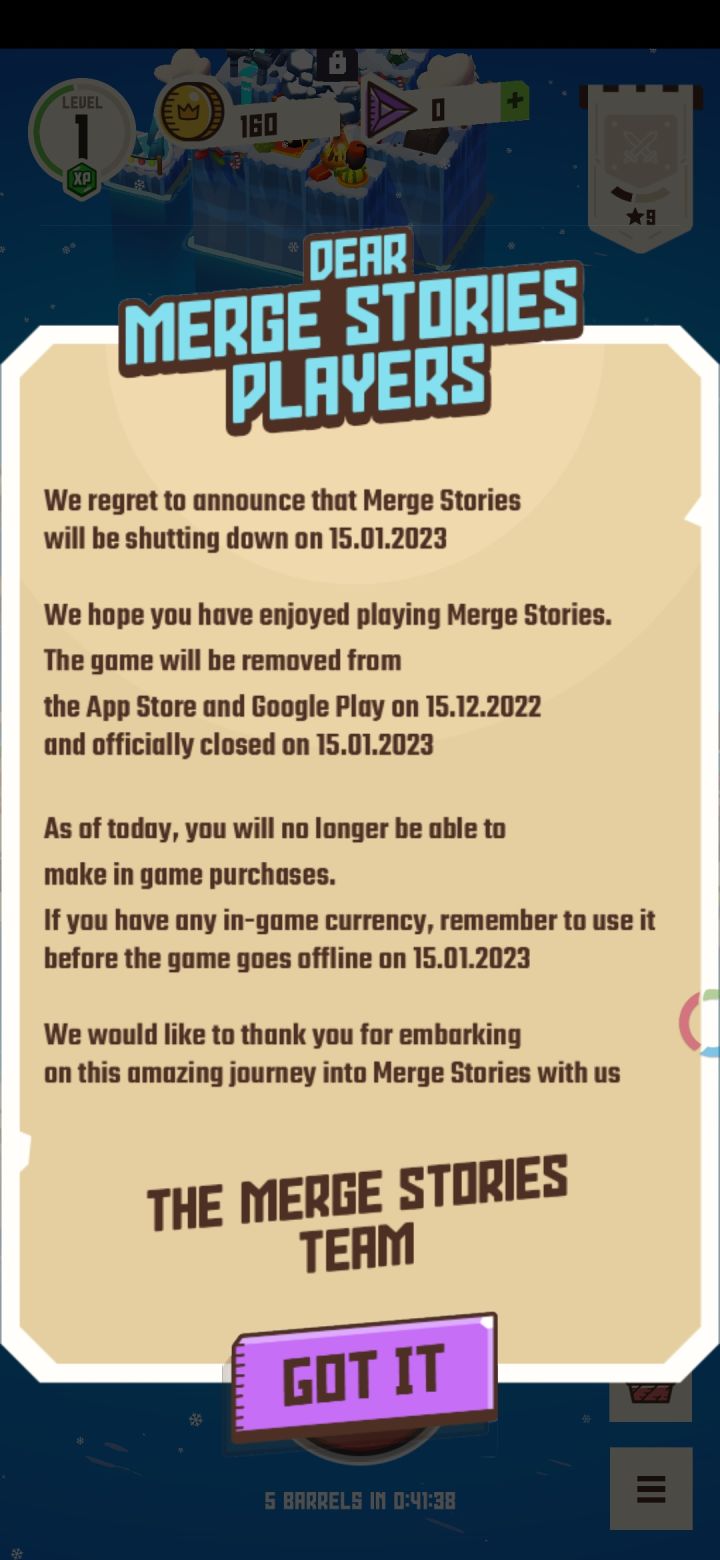 LEVEL
1
XP
160
0
+
★9

DEAR
MERGE STORIES
PLAYERS

We regret to announce that Merge Stories will be shutting down on 15.01.2023

We hope you have enjoyed playing Merge Stories. The game will be removed from the App Store and Google Play on 15.12.2022 and officially closed on 15.01.2023

As of today, you will no longer be able to make in game purchases. If you have any in-game currency, remember to use it before the game goes offline on 15.01.2023

We would like to thank you for embarking on this amazing journey into Merge Stories with us

THE MERGE STORIES TEAM

GOT IT

5 BARRELS IN 0:41:38